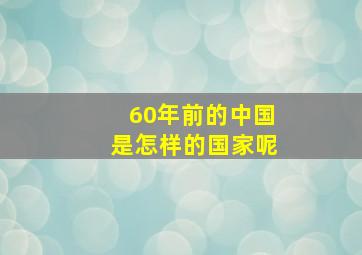 60年前的中国
是怎样的国家呢